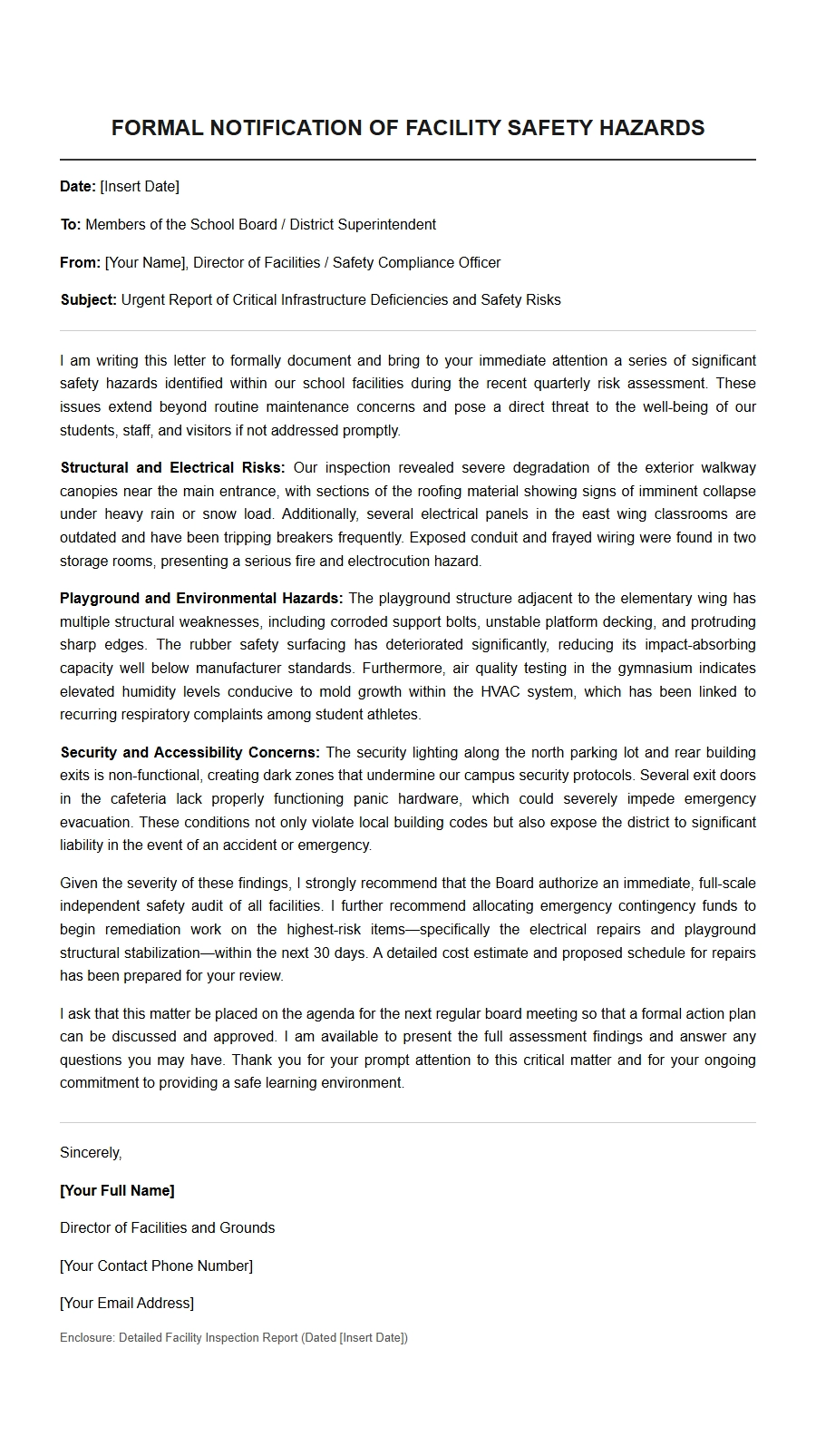 FORMAL NOTIFICATION OF FACILITY SAFETY HAZARDS

Date: [Insert Date]

To: Members of the School Board / District Superintendent

From: [Your Name], Director of Facilities / Safety Compliance Officer

Subject: Urgent Report of Critical Infrastructure Deficiencies and Safety Risks

I am writing this letter to formally document and bring to your immediate attention a series of significant safety hazards identified within our school facilities during the recent quarterly risk assessment. These issues extend beyond routine maintenance concerns and pose a direct threat to the well-being of our students, staff, and visitors if not addressed promptly.

Structural and Electrical Risks: Our inspection revealed severe degradation of the exterior walkway canopies near the main entrance, with sections of the roofing material showing signs of imminent collapse under heavy rain or snow load. Additionally, several electrical panels in the east wing classrooms are outdated and have been tripping breakers frequently. Exposed conduit and frayed wiring were found in two storage rooms, presenting a serious fire and electrocution hazard.

Playground and Environmental Hazards: The playground structure adjacent to the elementary wing has multiple structural weaknesses, including corroded support bolts, unstable platform decking, and protruding sharp edges. The rubber safety surfacing has deteriorated significantly, reducing its impact-absorbing capacity well below manufacturer standards. Furthermore, air quality testing in the gymnasium indicates elevated humidity levels conducive to mold growth within the HVAC system, which has been linked to recurring respiratory complaints among student athletes.

Security and Accessibility Concerns: The security lighting along the north parking lot and rear building exits is non-functional, creating dark zones that undermine our campus security protocols. Several exit doors in the cafeteria lack properly functioning panic hardware, which could severely impede emergency evacuation. These conditions not only violate local building codes but also expose the district to significant liability in the event of an accident or emergency.

Given the severity of these findings, I strongly recommend that the Board authorize an immediate, full-scale independent safety audit of all facilities. I further recommend allocating emergency contingency funds to begin remediation work on the highest-risk items—specifically the electrical repairs and playground structural stabilization—within the next 30 days. A detailed cost estimate and proposed schedule for repairs has been prepared for your review.

I ask that this matter be placed on the agenda for the next regular board meeting so that a formal action plan can be discussed and approved. I am available to present the full assessment findings and answer any questions you may have. Thank you for your prompt attention to this critical matter and for your ongoing commitment to providing a safe learning environment.

Sincerely,

[Your Full Name]

Director of Facilities and Grounds

[Your Contact Phone Number]

[Your Email Address]

Enclosure: Detailed Facility Inspection Report (Dated [Insert Date])